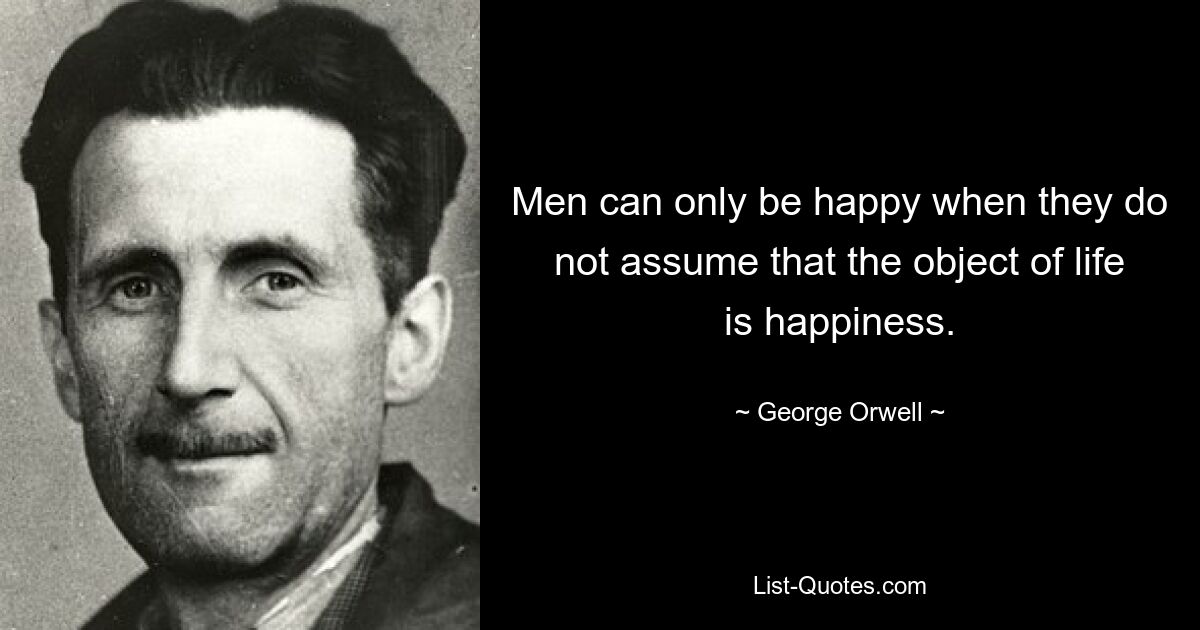 Men can only be happy when they do not assume that the object of life is happiness.

~ George Orwell ~

List-Quotes.com